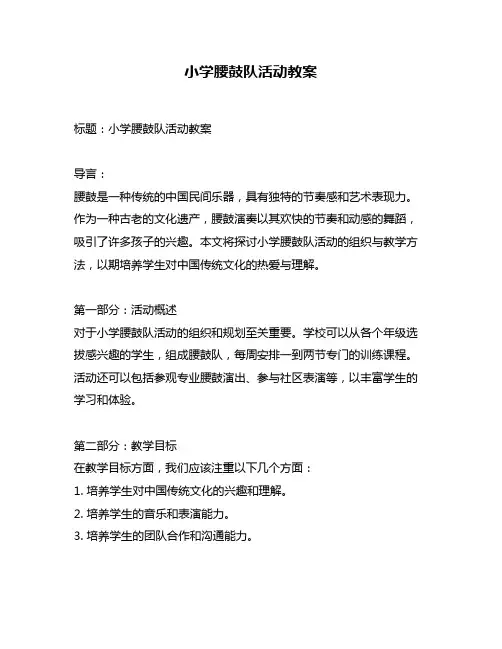 小学腰鼓队活动教案

标题：小学腰鼓队活动教案

导言：
腰鼓是一种传统的中国民间乐器，具有独特的节奏感和艺术表现力。作为一种古老的文化遗产，腰鼓演奏以其欢快的节奏和动感的舞蹈，吸引了许多孩子的兴趣。本文将探讨小学腰鼓队活动的组织与教学方法，以期培养学生对中国传统文化的热爱与理解。

第一部分：活动概述
对于小学腰鼓队活动的组织和规划至关重要。学校可以从各个年级选拔感兴趣的学生，组成腰鼓队，每周安排一到两节专门的训练课程。活动还可以包括参观专业腰鼓演出、参与社区表演等，以丰富学生的学习和体验。

第二部分：教学目标
在教学目标方面，我们应该注重以下几个方面：
1. 培养学生对中国传统文化的兴趣和理解。
2. 培养学生的音乐和表演能力。
3. 培养学生的团队合作和沟通能力。